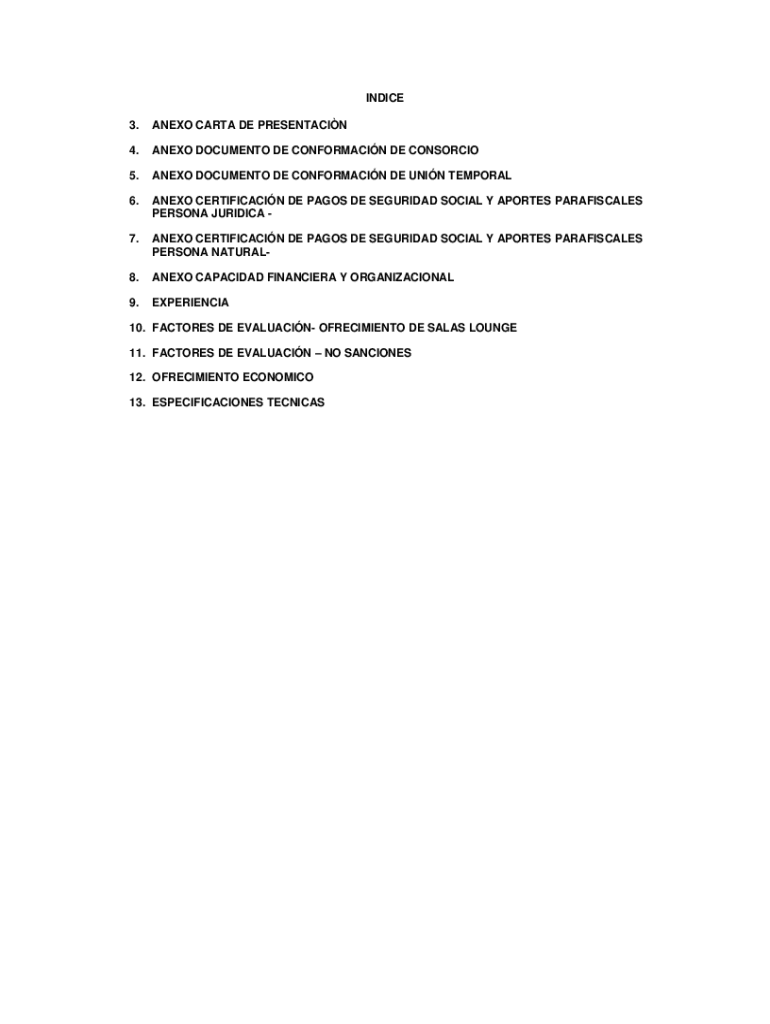 INDICE

3. ANEXO CARTA DE PRESENTACIÒN

4. ANEXO DOCUMENTO DE CONFORMACIÓN DE CONSORCIO

5. ANEXO DOCUMENTO DE CONFORMACIÓN DE UNIÓN TEMPORAL

6. ANEXO CERTIFICACIÓN DE PAGOS DE SEGURIDAD SOCIAL Y APORTES PARAFISCALES PERSONA JURIDICA -

7. ANEXO CERTIFICACIÓN DE PAGOS DE SEGURIDAD SOCIAL Y APORTES PARAFISCALES PERSONA NATURAL-

8. ANEXO CAPACIDAD FINANCIERA Y ORGANIZACIONAL

9. EXPERIENCIA

10. FACTORES DE EVALUACIÓN- OFRECIMIENTO DE SALAS LOUNGE

11. FACTORES DE EVALUACIÓN – NO SANCIONES

12. OFRECIMIENTO ECONOMICO

13. ESPECIFICACIONES TECNICAS